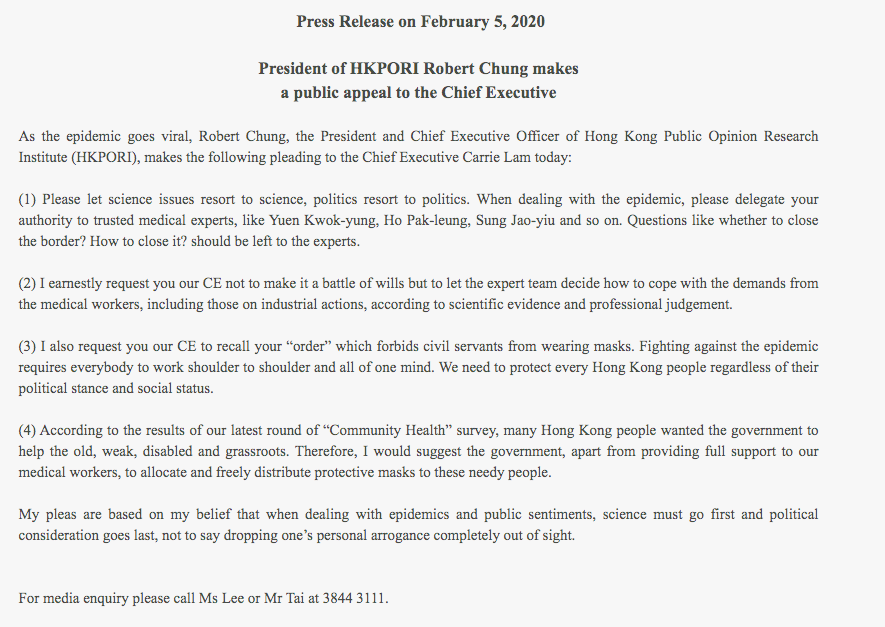 Press Release on February 5, 2020

President of HKPORI Robert Chung makes a public appeal to the Chief Executive

As the epidemic goes viral, Robert Chung, the President and Chief Executive Officer of Hong Kong Public Opinion Research Institute (HKPORI), makes the following pleading to the Chief Executive Carrie Lam today:

(1) Please let science issues resort to science, politics resort to politics. When dealing with the epidemic, please delegate your authority to trusted medical experts, like Yuen Kwok-yung, Ho Pak-leung, Sung Jao-yiu and so on. Questions like whether to close the border? How to close it? should be left to the experts.

(2) I earnestly request you our CE not to make it a battle of wills but to let the expert team decide how to cope with the demands from the medical workers, including those on industrial actions, according to scientific evidence and professional judgement.

(3) I also request you our CE to recall your “order” which forbids civil servants from wearing masks. Fighting against the epidemic requires everybody to work shoulder to shoulder and all of one mind. We need to protect every Hong Kong people regardless of their political stance and social status.

(4) According to the results of our latest round of “Community Health” survey, many Hong Kong people wanted the government to help the old, weak, disabled and grassroots. Therefore, I would suggest the government, apart from providing full support to our medical workers, to allocate and freely distribute protective masks to these needy people.

My pleas are based on my belief that when dealing with epidemics and public sentiments, science must go first and political consideration goes last, not to say dropping one’s personal arrogance completely out of sight.

For media enquiry please call Ms Lee or Mr Tai at 3844 3111.